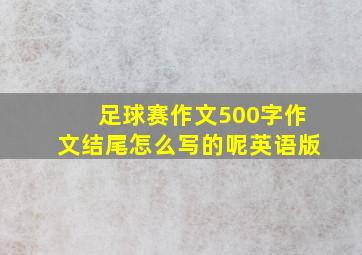 足球赛作文500字作文结尾怎么写的呢英语版